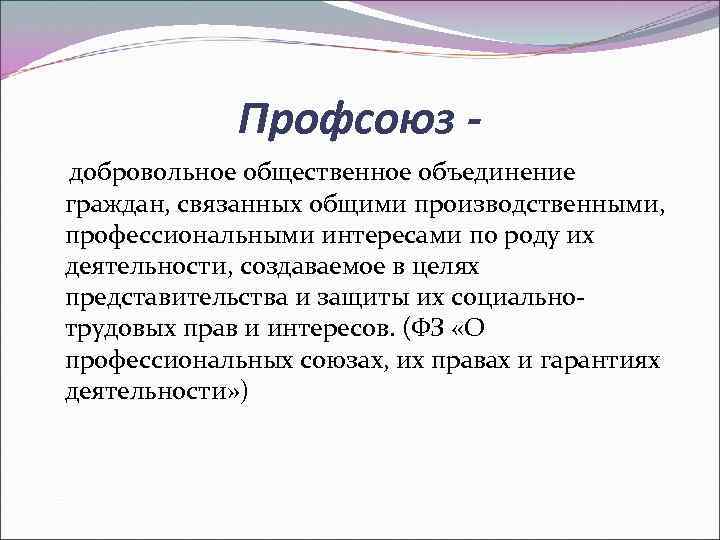 Профсоюз -

добровольное общественное объединение граждан, связанных общими производственными, профессиональными интересами по роду их деятельности, создаваемое в целях представительства и защиты их социально-трудовых прав и интересов. (ФЗ «О профессиональных союзах, их правах и гарантиях деятельности»)